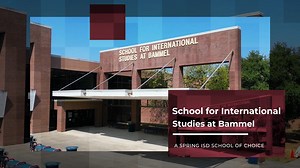 SCHOOL FOR INTERNATIONAL STUDIES AT BAMMEL

School for International Studies at Bammel

A SPRING ISD SCHOOL OF CHOICE